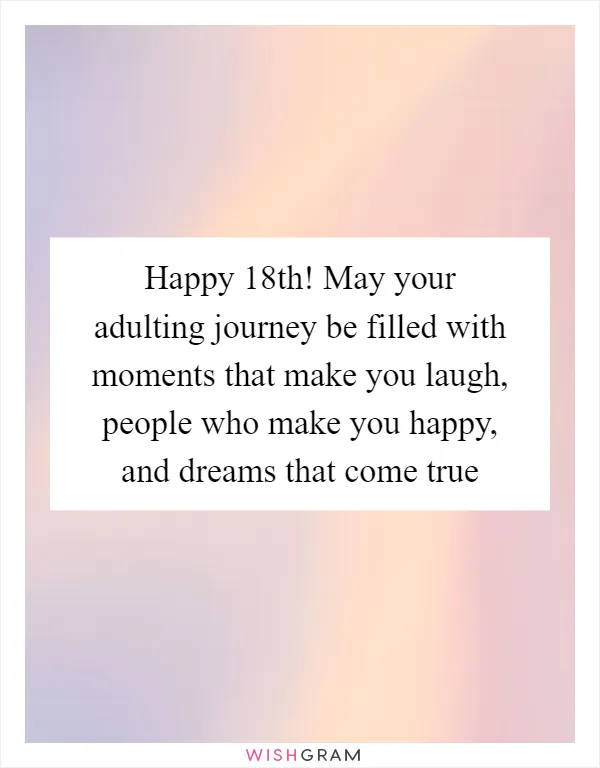 Happy 18th! May your adulting journey be filled with moments that make you laugh, people who make you happy, and dreams that come true

WISHGRAM